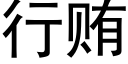 行贿